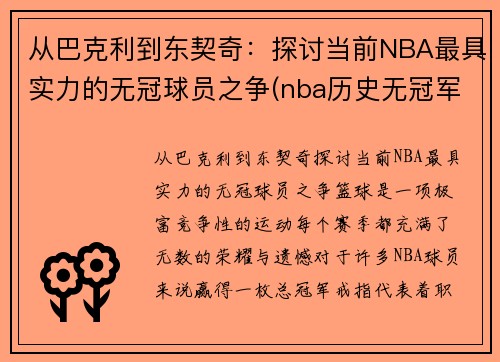 从巴克利到东契奇：探讨当前NBA最具实力的无冠球员之争(nba历史无冠军

从巴克利到东契奇探讨当前NBA最具实力的无冠球员之争篮球是一项极富竞争性的运动每个赛季都充满了无数的荣耀与遗憾对于许多NBA球员来说赢得一枚总冠军戒指代表着职